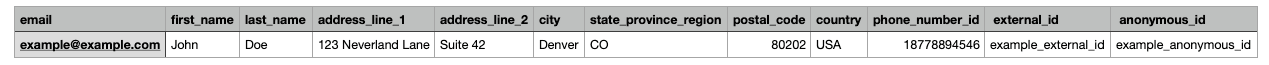 | email | first_name | last_name | address_line_1 | address_line_2 | city | state_province_region | postal_code | country | phone_number_id | external_id | anonymous_id |
|---|---|---|---|---|---|---|---|---|---|---|---|
| example@example.com | John | Doe | 123 Neverland Lane | Suite 42 | Denver | CO | 80202 | USA | 18778894546 | example_external_id | example_anonymous_id |